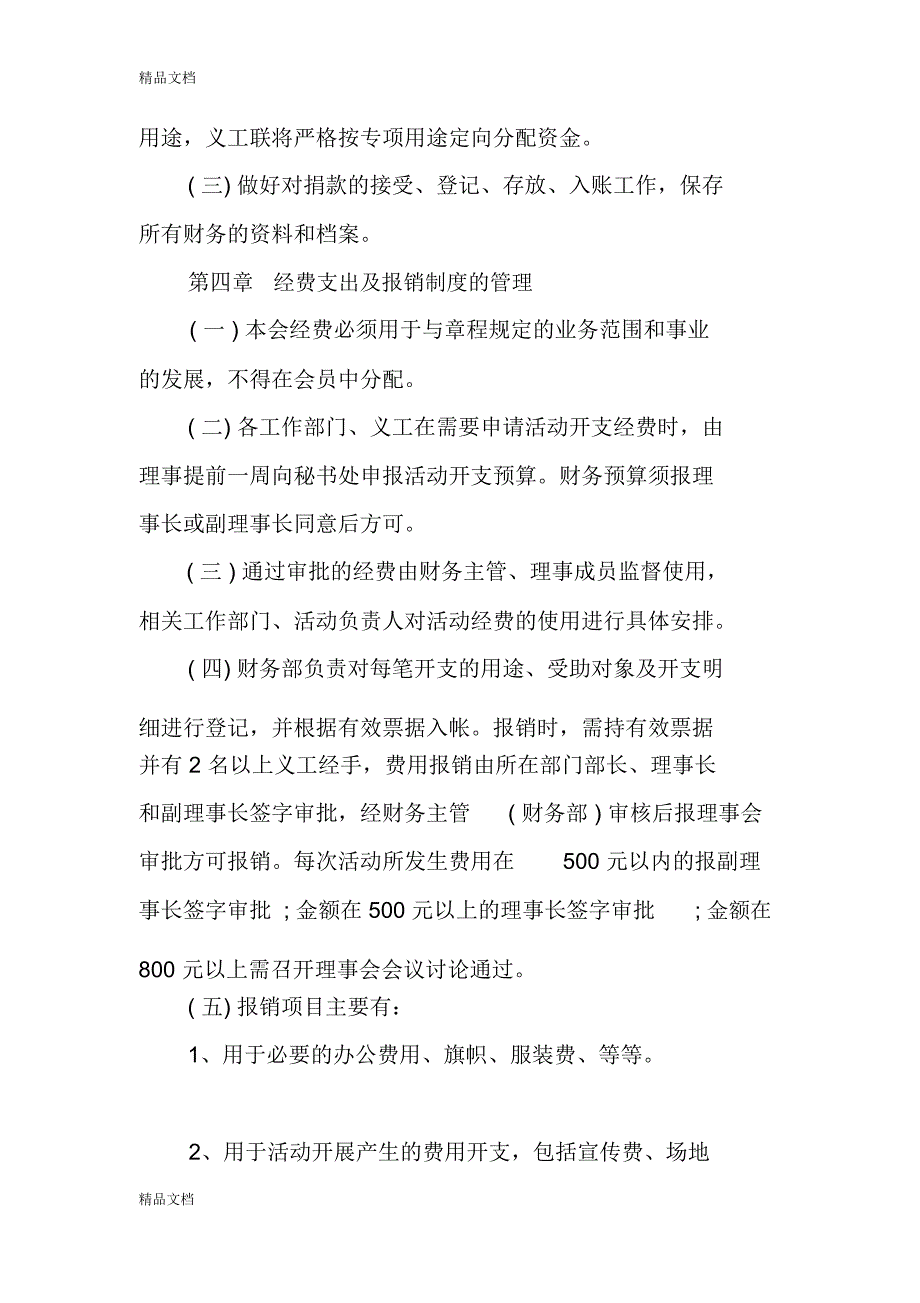 精品文档

用途，义工联将严格按专项用途定向分配资金。

( 三) 做好对捐款的接受、登记、存放、入账工作，保存所有财务的资料和档案。

第四章　经费支出及报销制度的管理

( 一 ) 本会经费必须用于与章程规定的业务范围和事业的发展，不得在会员中分配。

( 二) 各工作部门、义工在需要申请活动开支经费时，由理事提前一周向秘书处申报活动开支预算。财务预算须报理事长或副理事长同意后方可。

( 三 ) 通过审批的经费由财务主管、理事成员监督使用，相关工作部门、活动负责人对活动经费的使用进行具体安排。

( 四) 财务部负责对每笔开支的用途、受助对象及开支明细进行登记，并根据有效票据入帐。报销时，需持有效票据并有 2 名以上义工经手，费用报销由所在部门部长、理事长和副理事长签字审批，经财务主管 ( 财务部 ) 审核后报理事会审批方可报销。每次活动所发生费用在 500 元以内的报副理事长签字审批 ; 金额在 500 元以上的理事长签字审批 ; 金额在 800 元以上需召开理事会会议讨论通过。

( 五) 报销项目主要有：

1、用于必要的办公费用、旗帜、服装费、等等。

2、用于活动开展产生的费用开支，包括宣传费、场地

精品文档